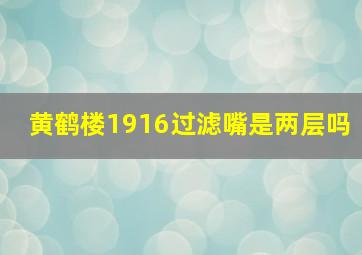 黄鹤楼1916过滤嘴是两层吗